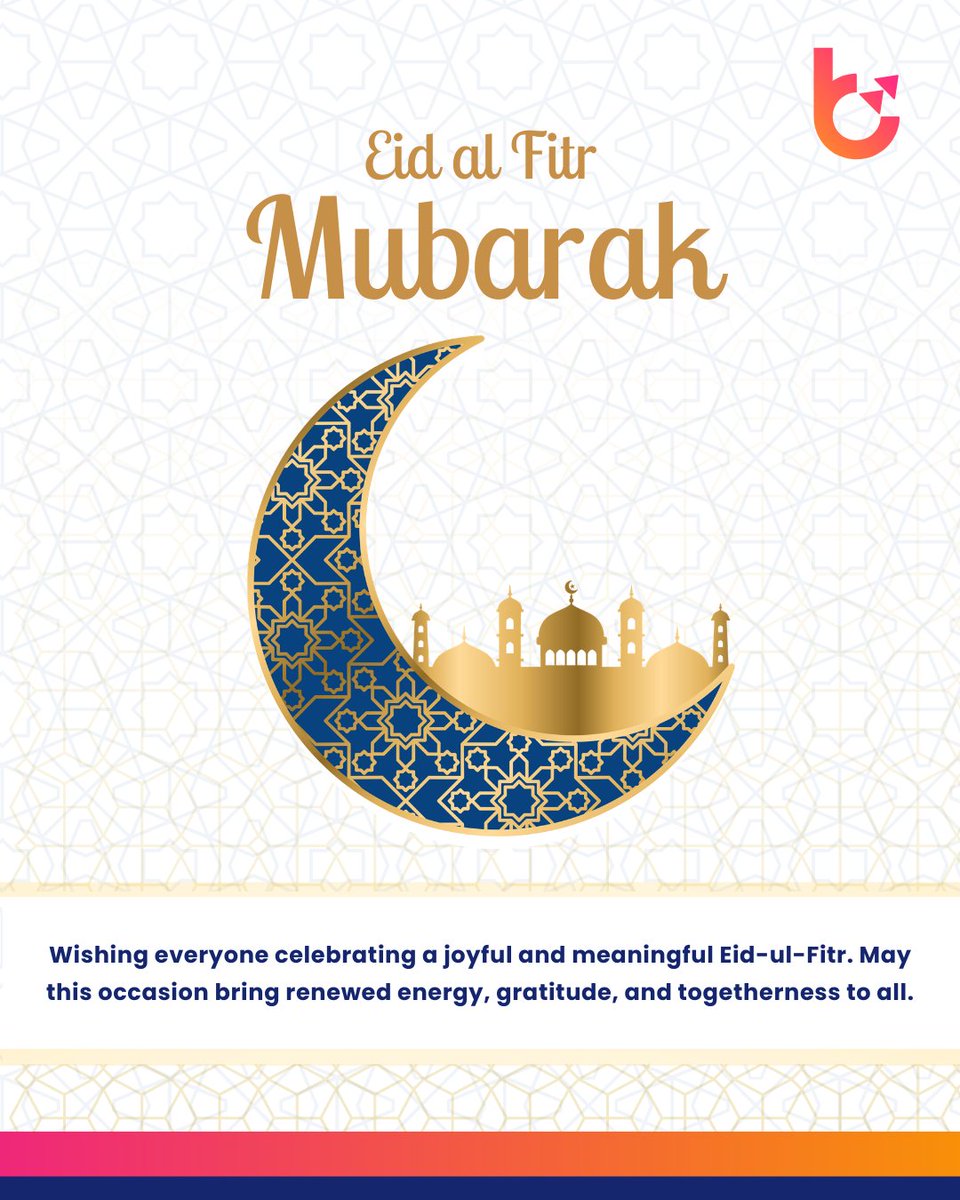 Eid al Fitr
Mubarak

Wishing everyone celebrating a joyful and meaningful Eid-ul-Fitr. May this occasion bring renewed energy, gratitude, and togetherness to all.